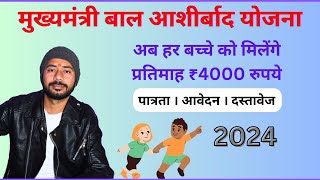 मुख्यमंत्री बाल आशीर्बाद योजना

अब हर बच्चे को मिलेंगे प्रतिमाह ₹4000 रुपये

पात्रता । आवेदन । दस्तावेज

2024